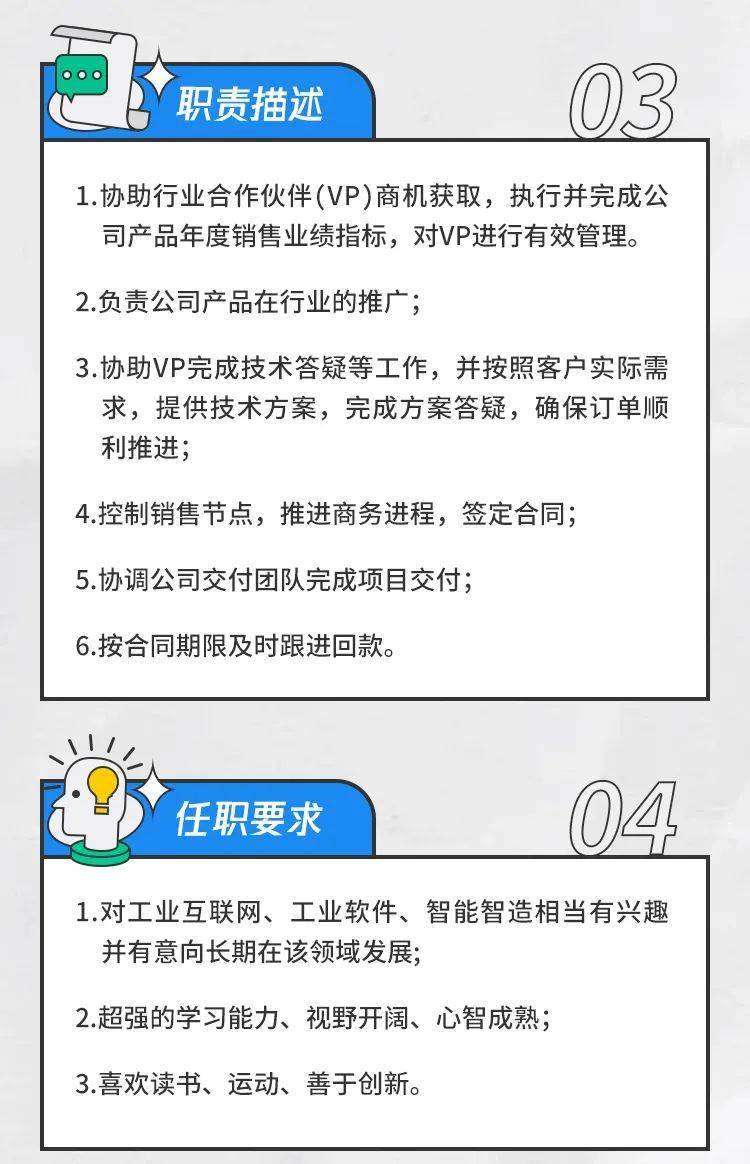 职责描述

03

1.协助行业合作伙伴(VP)商机获取，执行并完成公司产品年度销售业绩指标，对VP进行有效管理。

2.负责公司产品在行业的推广；

3.协助VP完成技术答疑等工作，并按照客户实际需求，提供技术方案，完成方案答疑，确保订单顺利推进；

4.控制销售节点，推进商务进程，签定合同；

5.协调公司交付团队完成项目交付；

6.按合同期限及时跟进回款。

任职要求

04

1.对工业互联网、工业软件、智能智造相当有兴趣并有意向长期在该领域发展;

2.超强的学习能力、视野开阔、心智成熟；

3.喜欢读书、运动、善于创新。